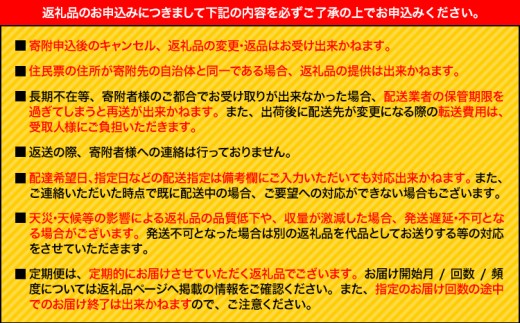 返礼品のお申込みにつきまして下記の内容を必ずご了承の上でお申込みください。

■ 寄附申込後のキャンセル、返礼品の変更・返品はお受け出来かねます。

■ 住民票の住所が寄附先の自治体と同一である場合、返礼品の提供は出来かねます。

■ 長期不在等、寄附者様のご都合でお受け取りが出来なかった場合、配送業者の保管期限を過ぎてしまうと再送が出来かねます。また、出荷後に配送先が変更になる際の転送費用は、受取人様にご負担いただきます。

■ 返送の際、寄附者様への連絡は行っておりません。

■ 配達希望日、指定日などの配送指定は備考欄にご入力いただいても対応出来かねます。また、ご連絡いただいた時点で既に配送中の場合、ご要望への対応ができない場合もございます。

■ 天災・天候等の影響による返礼品の品質低下や、収量が激減した場合、発送遅延・不可となる場合がございます。発送不可となった場合は別の返礼品を代品としてお送りする等の対応をさせていただきます。

■ 定期便は、定期的にお届けさせていただく返礼品でございます。お届け開始月 / 回数 / 頻度については返礼品ページへ掲載の情報をご確認ください。また、指定のお届け回数の途中でのお届け終了は出来かねますので、ご注意ください。